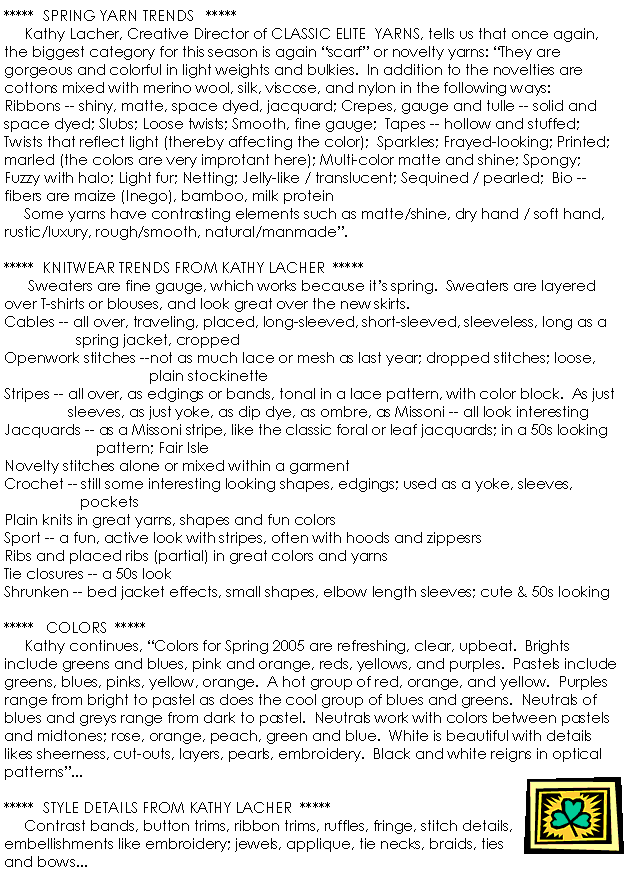 ***** SPRING YARN TRENDS *****
Kathy Lacher, Creative Director of CLASSIC ELITE YARNS, tells us that once again, the biggest category for this season is again "scarf" or novelty yarns: "They are gorgeous and colorful in light weights and bulkies. In addition to the novelties are cottons mixed with merino wool, silk, viscose, and nylon in the following ways: Ribbons -- shiny, matte, space dyed, jacquard; Crepes, gauge and tulle -- solid and space dyed; Slubs; Loose twists; Smooth, fine gauge; Tapes -- hollow and stuffed; Twists that reflect light (thereby affecting the color); Sparkles; Frayed-looking; Printed; marled (the colors are very improtant here); Multi-color matte and shine; Spongy; Fuzzy with halo; Light fur; Netting; Jelly-like / translucent; Sequined / pearled; Bio -- fibers are maize (Inego), bamboo, milk protein
Some yarns have contrasting elements such as matte/shine, dry hand / soft hand, rustic/luxury, rough/smooth, natural/manmade".

***** KNITWEAR TRENDS FROM KATHY LACHER *****
Sweaters are fine gauge, which works because it's spring. Sweaters are layered over T-shirts or blouses, and look great over the new skirts.
Cables -- all over, traveling, placed, long-sleeved, short-sleeved, sleeveless, long as a spring jacket, cropped
Openwork stitches --not as much lace or mesh as last year; dropped stitches; loose, plain stockinette
Stripes -- all over, as edgings or bands, tonal in a lace pattern, with color block. As just sleeves, as just yoke, as dip dye, as ombre, as Missoni -- all look interesting
Jacquards -- as a Missoni stripe, like the classic foral or leaf jacquards; in a 50s looking pattern; Fair Isle
Novelty stitches alone or mixed within a garment
Crochet -- still some interesting looking shapes, edgings; used as a yoke, sleeves, pockets
Plain knits in great yarns, shapes and fun colors
Sport -- a fun, active look with stripes, often with hoods and zippesrs
Ribs and placed ribs (partial) in great colors and yarns
Tie closures -- a 50s look
Shrunken -- bed jacket effects, small shapes, elbow length sleeves; cute & 50s looking

***** COLORS *****
Kathy continues, "Colors for Spring 2005 are refreshing, clear, upbeat. Brights include greens and blues, pink and orange, reds, yellows, and purples. Pastels include greens, blues, pinks, yellow, orange. A hot group of red, orange, and yellow. Purples range from bright to pastel as does the cool group of blues and greens. Neutrals of blues and greys range from dark to pastel. Neutrals work with colors between pastels and midtones; rose, orange, peach, green and blue. White is beautiful with details likes sheerness, cut-outs, layers, pearls, embroidery. Black and white reigns in optical patterns"...

***** STYLE DETAILS FROM KATHY LACHER *****
Contrast bands, button trims, ribbon trims, ruffles, fringe, stitch details, embellishments like embroidery; jewels, applique, tie necks, braids, ties and bows...